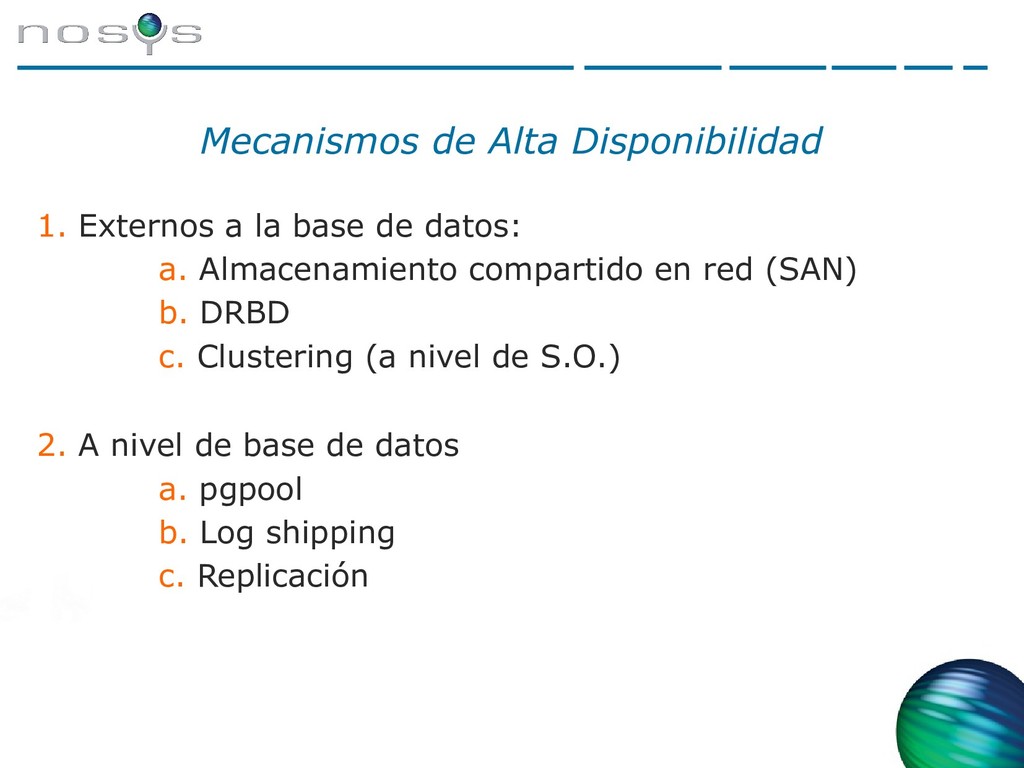 nosys

Mecanismos de Alta Disponibilidad

1. Externos a la base de datos:
a. Almacenamiento compartido en red (SAN)
b. DRBD
c. Clustering (a nivel de S.O.)

2. A nivel de base de datos
a. pgpool
b. Log shipping
c. Replicación